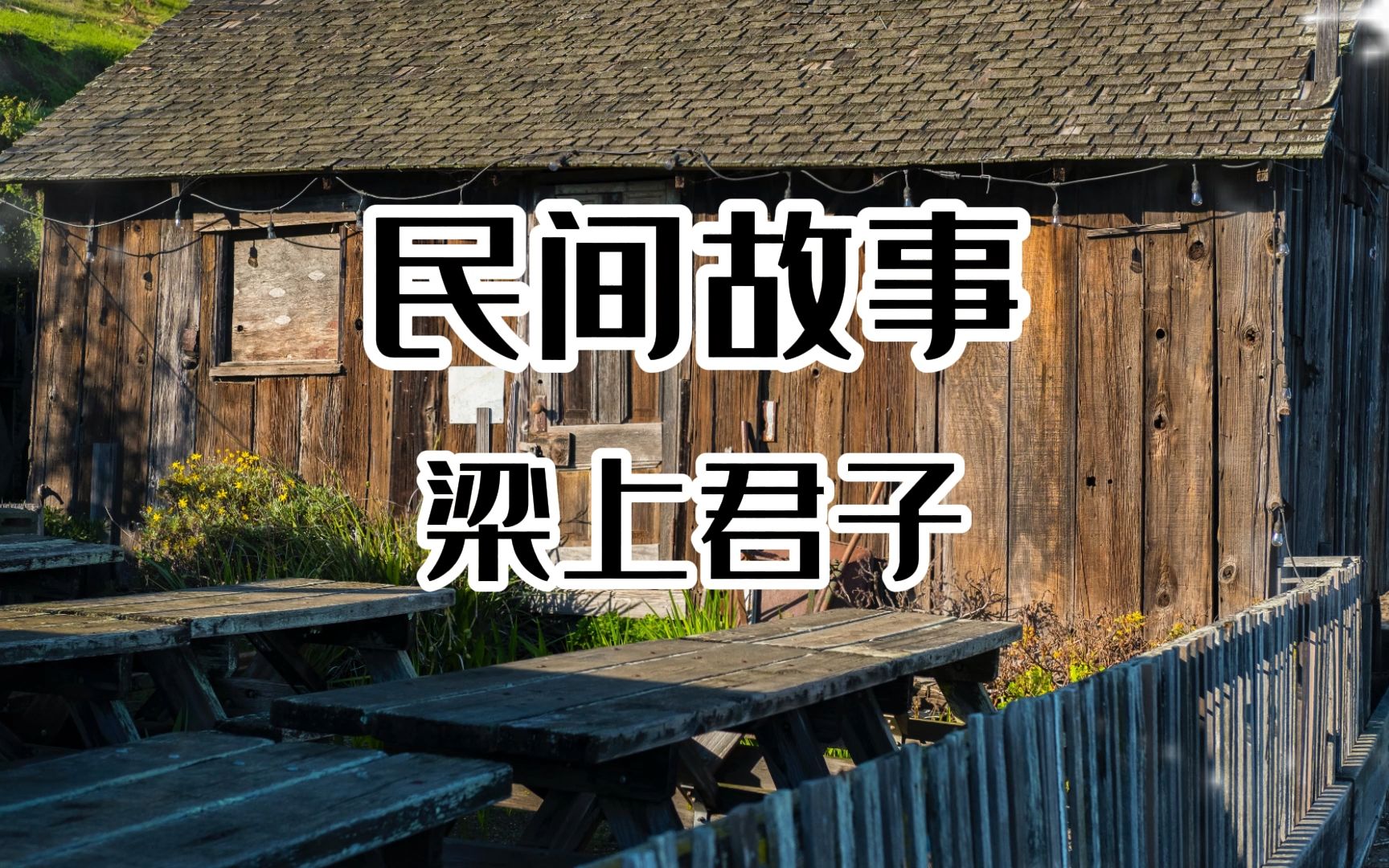 民间故事
梁上君子